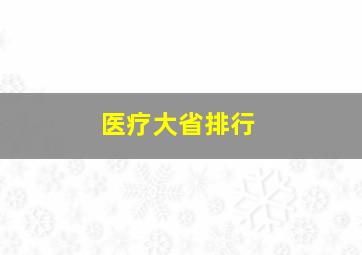 医疗大省排行